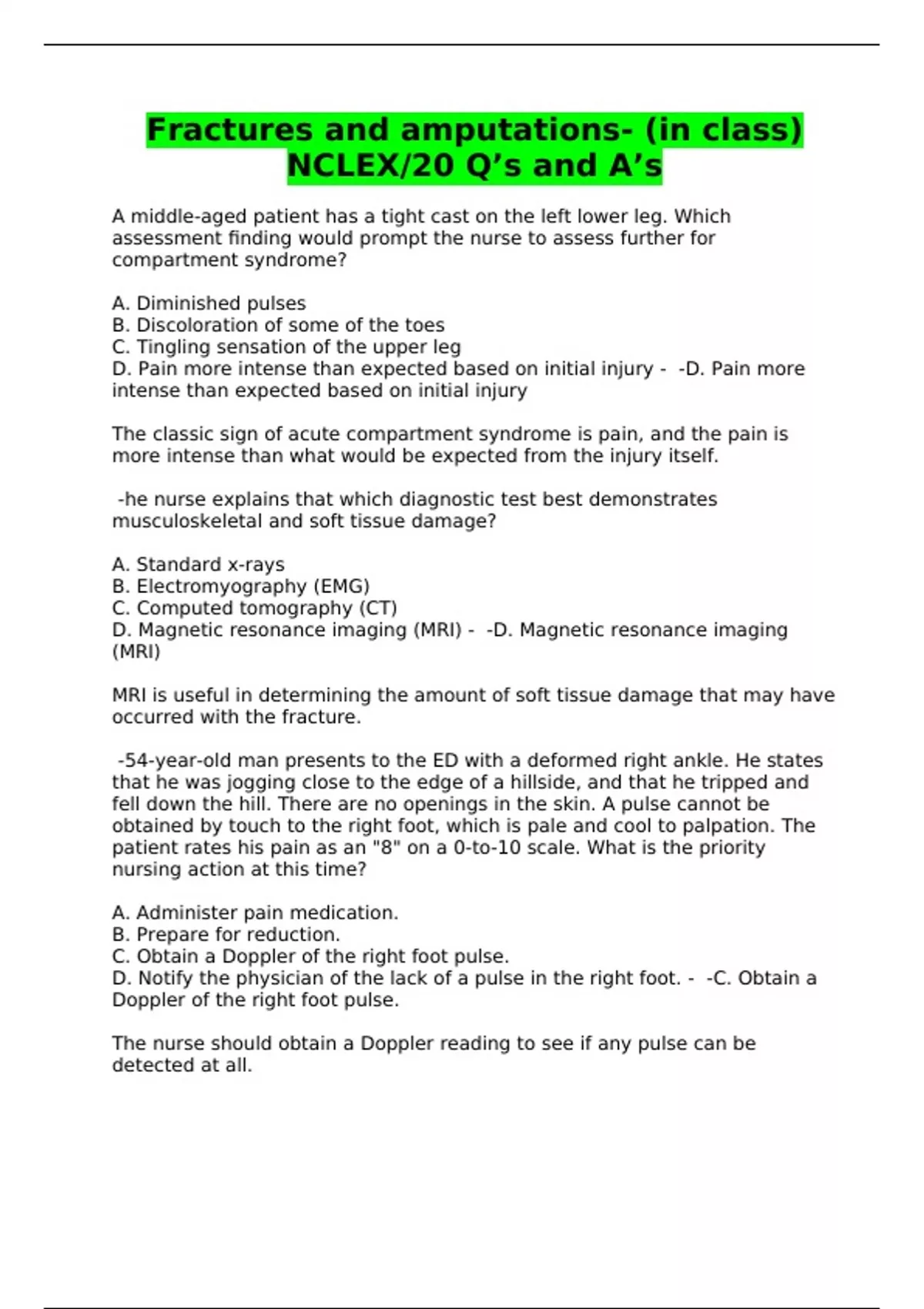 Fractures and amputations- (in class) NCLEX/20 Q's and A's

A middle-aged patient has a tight cast on the left lower leg. Which assessment finding would prompt the nurse to assess further for compartment syndrome?

A. Diminished pulses
B. Discoloration of some of the toes
C. Tingling sensation of the upper leg
D. Pain more intense than expected based on initial injury - -D. Pain more intense than expected based on initial injury

The classic sign of acute compartment syndrome is pain, and the pain is more intense than what would be expected from the injury itself.

-he nurse explains that which diagnostic test best demonstrates musculoskeletal and soft tissue damage?

A. Standard x-rays
B. Electromyography (EMG)
C. Computed tomography (CT)
D. Magnetic resonance imaging (MRI) - -D. Magnetic resonance imaging (MRI)

MRI is useful in determining the amount of soft tissue damage that may have occurred with the fracture.

-54-year-old man presents to the ED with a deformed right ankle. He states that he was jogging close to the edge of a hillside, and that he tripped and fell down the hill. There are no openings in the skin. A pulse cannot be obtained by touch to the right foot, which is pale and cool to palpation. The patient rates his pain as an "8" on a 0-to-10 scale. What is the priority nursing action at this time?

A. Administer pain medication.
B. Prepare for reduction.
C. Obtain a Doppler of the right foot pulse.
D. Notify the physician of the lack of a pulse in the right foot. - -C. Obtain a Doppler of the right foot pulse.

The nurse should obtain a Doppler reading to see if any pulse can be detected at all.